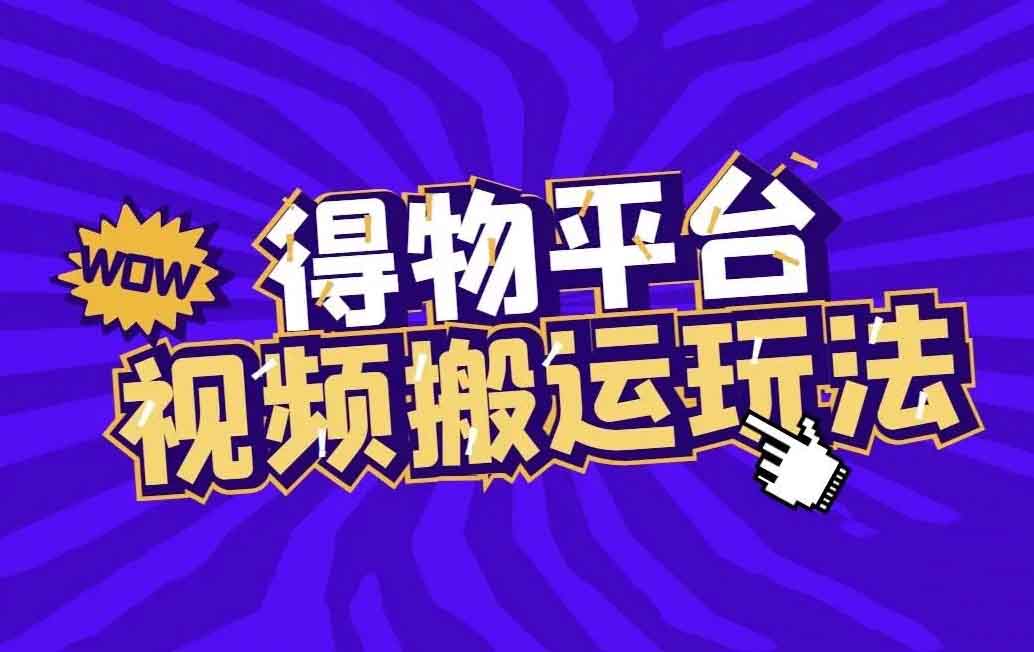 WOW
得物平台
视频搬运玩法